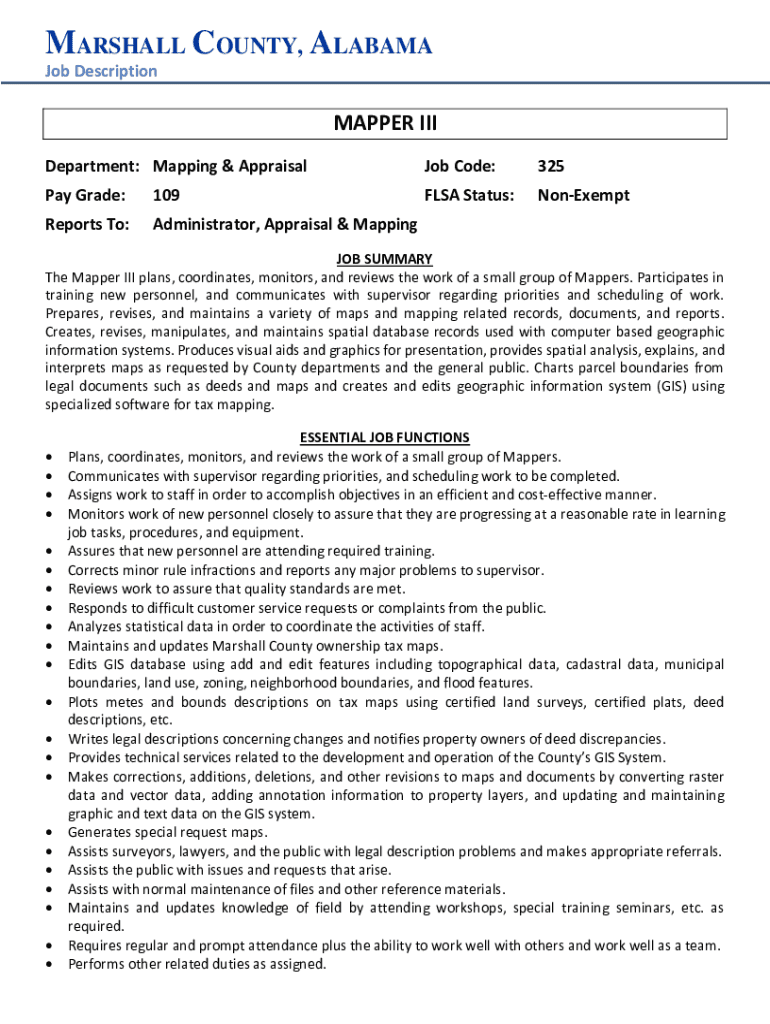 MARSHALL COUNTY, ALABAMA
Job Description

MAPPER III

Department: Mapping & Appraisal
Job Code: 325
Pay Grade: 109
FLSA Status: Non-Exempt
Reports To: Administrator, Appraisal & Mapping

JOB SUMMARY
The Mapper III plans, coordinates, monitors, and reviews the work of a small group of Mappers. Participates in training new personnel, and communicates with supervisor regarding priorities and scheduling of work. Prepares, revises, and maintains a variety of maps and mapping related records, documents, and reports. Creates, revises, manipulates, and maintains spatial database records used with computer based geographic information systems. Produces visual aids and graphics for presentation, provides spatial analysis, explains, and interprets maps as requested by County departments and the general public. Charts parcel boundaries from legal documents such as deeds and maps and creates and edits geographic information system (GIS) using specialized software for tax mapping.

ESSENTIAL JOB FUNCTIONS
• Plans, coordinates, monitors, and reviews the work of a small group of Mappers.
• Communicates with supervisor regarding priorities, and scheduling work to be completed.
• Assigns work to staff in order to accomplish objectives in an efficient and cost-effective manner.
• Monitors work of new personnel closely to assure that they are progressing at a reasonable rate in learning job tasks, procedures, and equipment.
• Assures that new personnel are attending required training.
• Corrects minor rule infractions and reports any major problems to supervisor.
• Reviews work to assure that quality standards are met.
• Responds to difficult customer service requests or complaints from the public.
• Analyzes statistical data in order to coordinate the activities of staff.
• Maintains and updates Marshall County ownership tax maps.
• Edits GIS database using add and edit features including topographical data, cadastral data, municipal boundaries, land use, zoning, neighborhood boundaries, and flood features.
• Plots metes and bounds descriptions on tax maps using certified land surveys, certified plats, deed descriptions, etc.
• Writes legal descriptions concerning changes and notifies property owners of deed discrepancies.
• Provides technical services related to the development and operation of the County's GIS System.
• Makes corrections, additions, deletions, and other revisions to maps and documents by converting raster data and vector data, adding annotation information to property layers, and updating and maintaining graphic and text data on the GIS system.
• Generates special request maps.
• Assists surveyors, lawyers, and the public with legal description problems and makes appropriate referrals.
• Assists the public with issues and requests that arise.
• Assists with normal maintenance of files and other reference materials.
• Maintains and updates knowledge of field by attending workshops, special training seminars, etc. as required.
• Requires regular and prompt attendance plus the ability to work well with others and work well as a team.
• Performs other related duties as assigned.